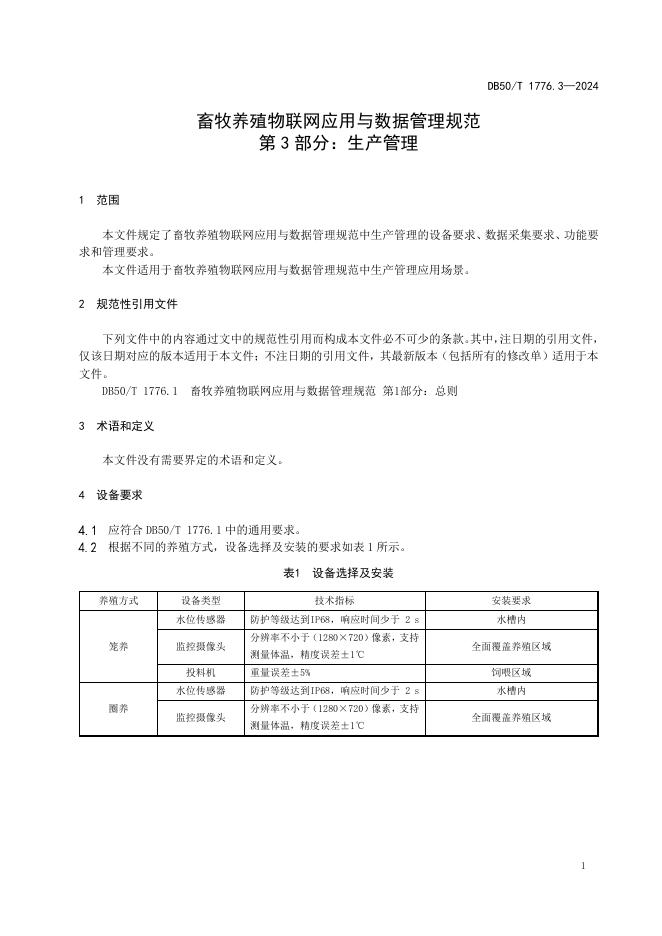 DB50/T 1776.3—2024

畜牧养殖物联网应用与数据管理规范
第 3 部分：生产管理

1 范围

本文件规定了畜牧养殖物联网应用与数据管理规范中生产管理的设备要求、数据采集要求、功能要求和管理要求。

本文件适用于畜牧养殖物联网应用与数据管理规范中生产管理应用场景。

2 规范性引用文件

下列文件中的内容通过文中的规范性引用而构成本文件必不可少的条款。其中，注日期的引用文件，仅该日期对应的版本适用于本文件；不注日期的引用文件，其最新版本（包括所有的修改单）适用于本文件。

DB50/T 1776.1 畜牧养殖物联网应用与数据管理规范 第1部分：总则

3 术语和定义

本文件没有需要界定的术语和定义。

4 设备要求

4.1 应符合 DB50/T 1776.1 中的通用要求。
4.2 根据不同的养殖方式，设备选择及安装的要求如表 1 所示。

表1 设备选择及安装

| 养殖方式 | 设备类型 | 技术指标 | 安装要求 |
|---|---|---|---|
| 笼养 | 水位传感器 | 防护等级达到IP68，响应时间少于 2 s | 水槽内 |
| 笼养 | 监控摄像头 | 分辨率不小于（1280×720）像素，支持测量体温，精度误差±1℃ | 全面覆盖养殖区域 |
| 笼养 | 投料机 | 重量误差±5% | 饲喂区域 |
| 圈养 | 水位传感器 | 防护等级达到IP68，响应时间少于 2 s | 水槽内 |
| 圈养 | 监控摄像头 | 分辨率不小于（1280×720）像素，支持测量体温，精度误差±1℃ | 全面覆盖养殖区域 |

1